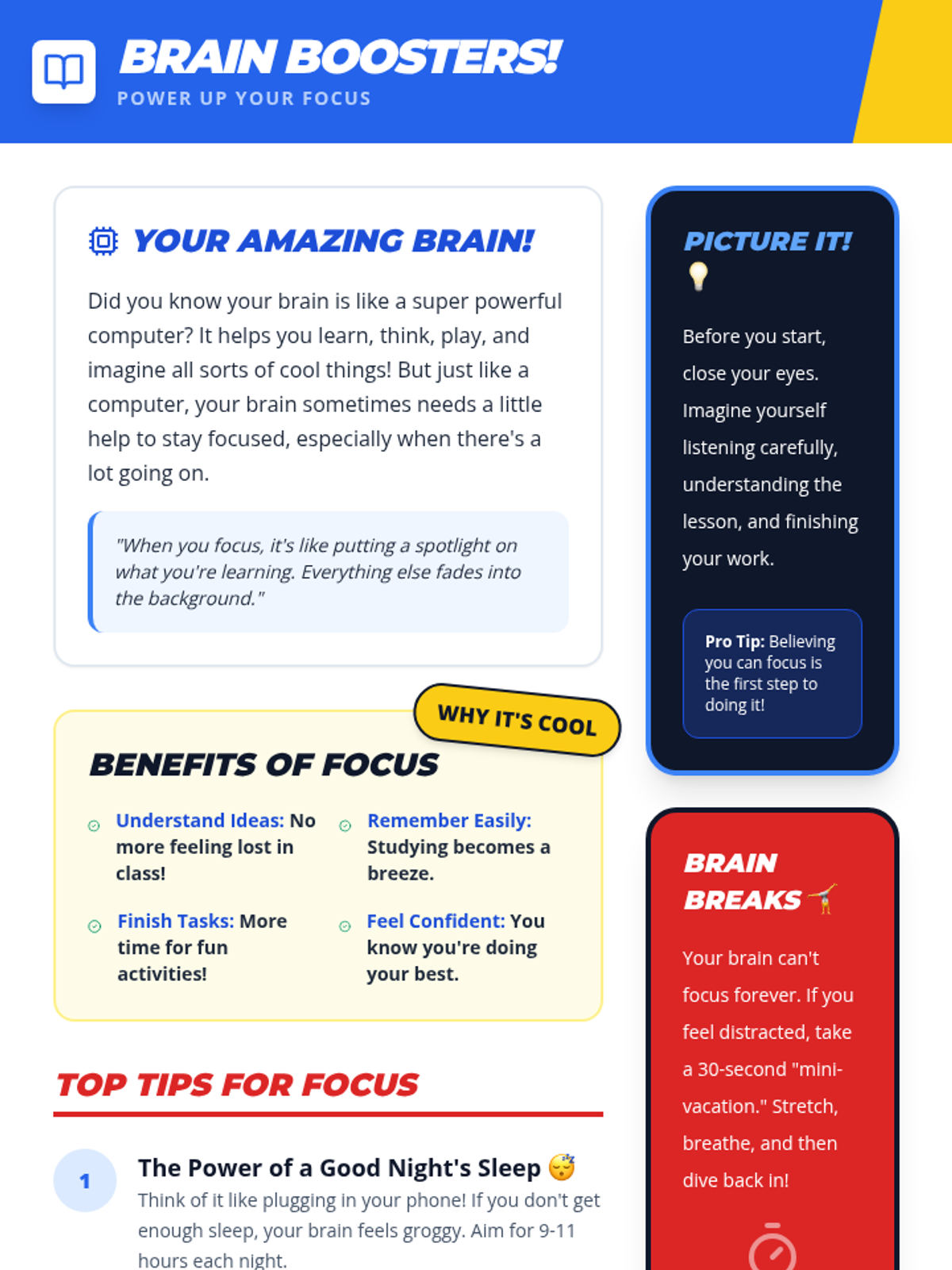 BRAIN BOOSTERS!
POWER UP YOUR FOCUS

YOUR AMAZING BRAIN!

Did you know your brain is like a super powerful computer? It helps you learn, think, play, and imagine all sorts of cool things! But just like a computer, your brain sometimes needs a little help to stay focused, especially when there's a lot going on.

"When you focus, it's like putting a spotlight on what you're learning. Everything else fades into the background."

WHY IT'S COOL

BENEFITS OF FOCUS

Understand Ideas: No more feeling lost in class!

Remember Easily: Studying becomes a breeze.

Finish Tasks: More time for fun activities!

Feel Confident: You know you're doing your best.

TOP TIPS FOR FOCUS

1

The Power of a Good Night's Sleep 😴
Think of it like plugging in your phone! If you don't get enough sleep, your brain feels groggy. Aim for 9-11 hours each night.

PICTURE IT! 💡

Before you start, close your eyes. Imagine yourself listening carefully, understanding the lesson, and finishing your work.

Pro Tip: Believing you can focus is the first step to doing it!

BRAIN BREAKS 🤸

Your brain can't focus forever. If you feel distracted, take a 30-second "mini-vacation." Stretch, breathe, and then dive back in!